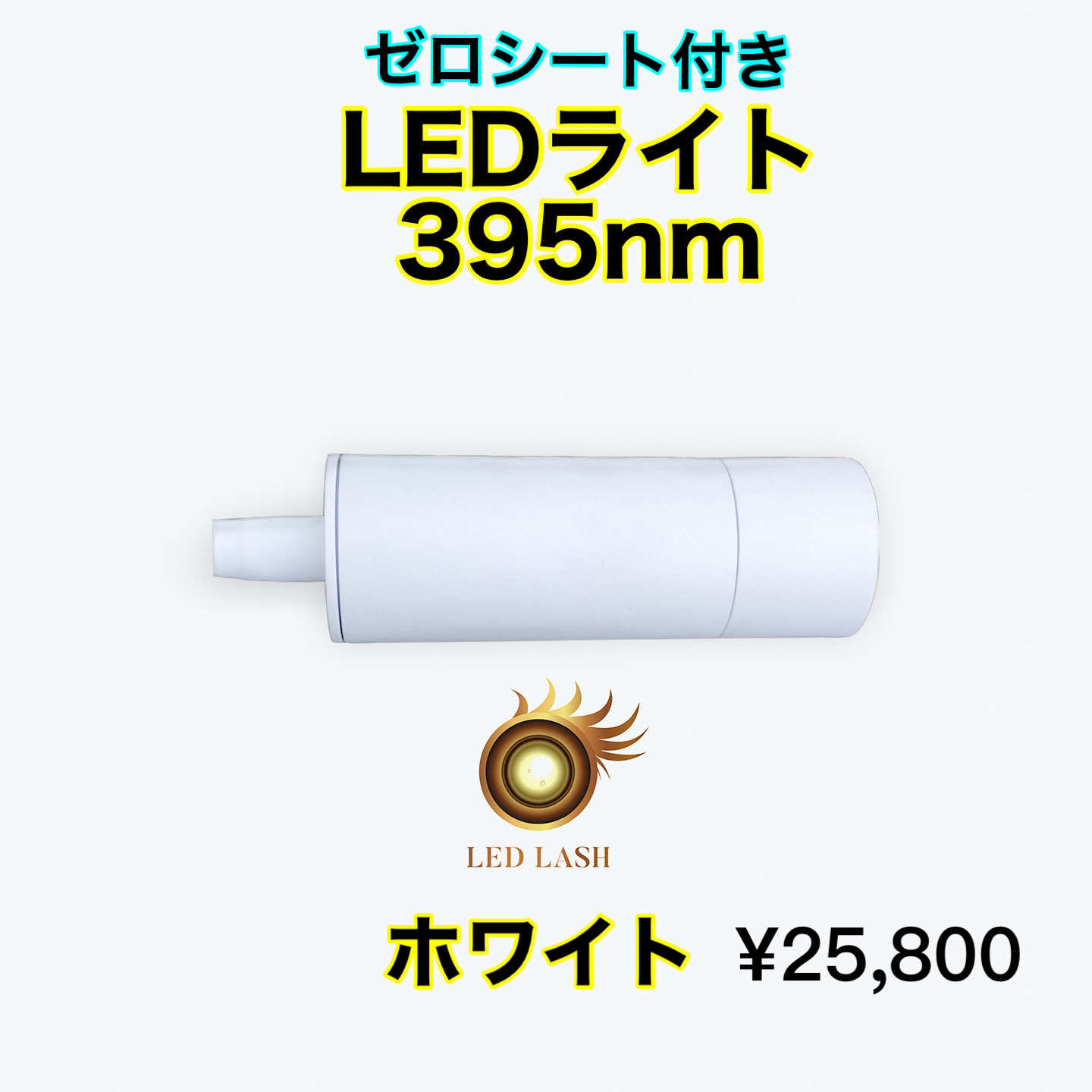 ゼロシート付き
LEDライト
395nm

LED LASH

ホワイト ¥25,800